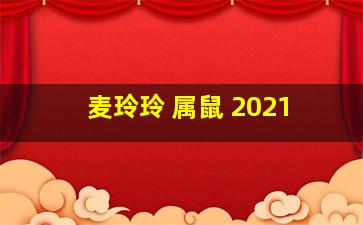 麦玲玲 属鼠 2021